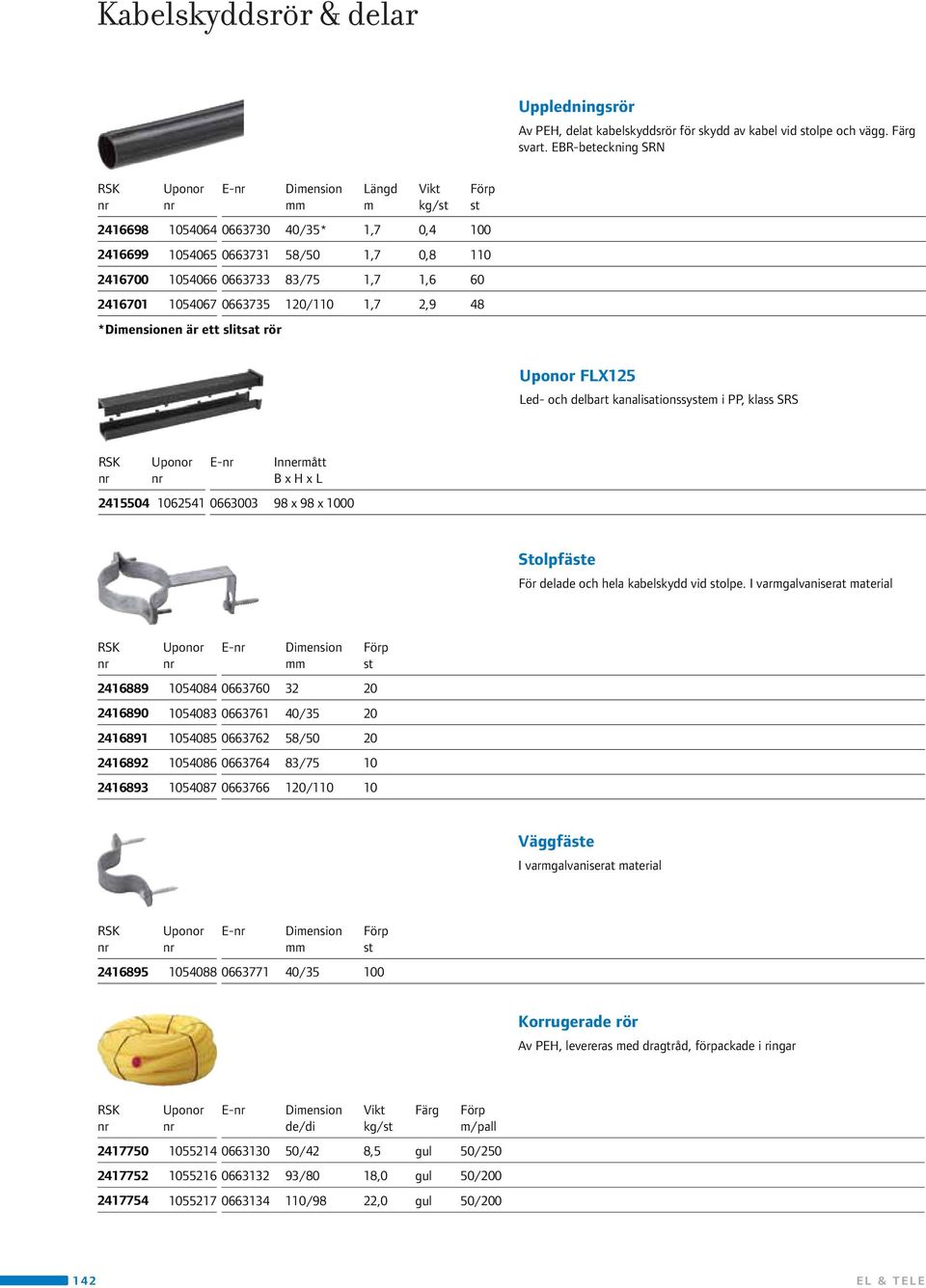 Kabelskyddsrör & delar

Uppledningsrör
Av PEH, delat kabelskyddsrör för skydd av kabel vid stolpe och vägg. Färg svart. EBR-beteckning SRN

| RSK nr | Uponor nr | E-nr | Dimension mm | Längd m | Vikt kg/st | Förp st |
|---|---|---|---|---|---|---|
| 2416698 | 1054064 | 0663730 | 40/35* | 1,7 | 0,4 | 100 |
| 2416699 | 1054065 | 0663731 | 58/50 | 1,7 | 0,8 | 110 |
| 2416700 | 1054066 | 0663733 | 83/75 | 1,7 | 1,6 | 60 |
| 2416701 | 1054067 | 0663735 | 120/110 | 1,7 | 2,9 | 48 |

*Dimensionen är ett slitsat rör

Uponor FLX125
Led- och delbart kanalisationssystem i PP, klass SRS

| RSK nr | Uponor nr | E-nr | Innermått B x H x L |
|---|---|---|---|
| 2415504 | 1062541 | 0663003 | 98 x 98 x 1000 |

Stolpfäste
För delade och hela kabelskydd vid stolpe. I varmgalvaniserat material

| RSK nr | Uponor nr | E-nr | Dimension mm | Förp st |
|---|---|---|---|---|
| 2416889 | 1054084 | 0663760 | 32 | 20 |
| 2416890 | 1054083 | 0663761 | 40/35 | 20 |
| 2416891 | 1054085 | 0663762 | 58/50 | 20 |
| 2416892 | 1054086 | 0663764 | 83/75 | 10 |
| 2416893 | 1054087 | 0663766 | 120/110 | 10 |

Väggfäste
I varmgalvaniserat material

| RSK nr | Uponor nr | E-nr | Dimension mm | Förp st |
|---|---|---|---|---|
| 2416895 | 1054088 | 0663771 | 40/35 | 100 |

Korrugerade rör
Av PEH, levereras med dragtråd, förpackade i ringar

| RSK nr | Uponor nr | E-nr | Dimension de/di | Vikt kg/st | Färg | Förp m/pall |
|---|---|---|---|---|---|---|
| 2417750 | 1055214 | 0663130 | 50/42 | 8,5 | gul | 50/250 |
| 2417752 | 1055216 | 0663132 | 93/80 | 18,0 | gul | 50/200 |
| 2417754 | 1055217 | 0663134 | 110/98 | 22,0 | gul | 50/200 |

142

EL & TELE